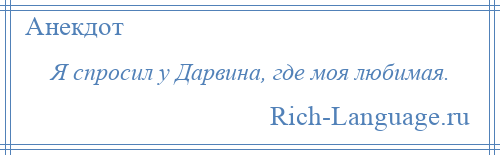 Анекдот

Я спросил у Дарвина, где моя любимая.

Rich-Language.ru